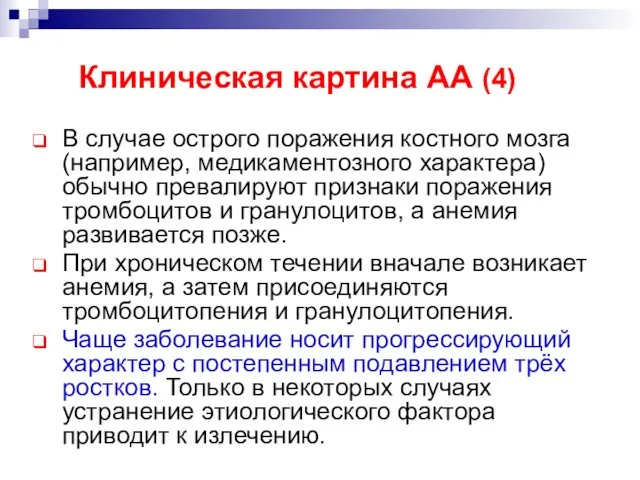 Клиническая картина АА (4)

В случае острого поражения костного мозга (например, медикаментозного характера) обычно превалируют признаки поражения тромбоцитов и гранулоцитов, а анемия развивается позже.

При хроническом течении вначале возникает анемия, а затем присоединяются тромбоцитопения и гранулоцитопения.

Чаще заболевание носит прогрессирующий характер с постепенным подавлением трёх ростков. Только в некоторых случаях устранение этиологического фактора приводит к излечению.